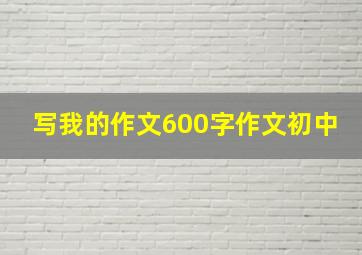 写我的作文600字作文初中